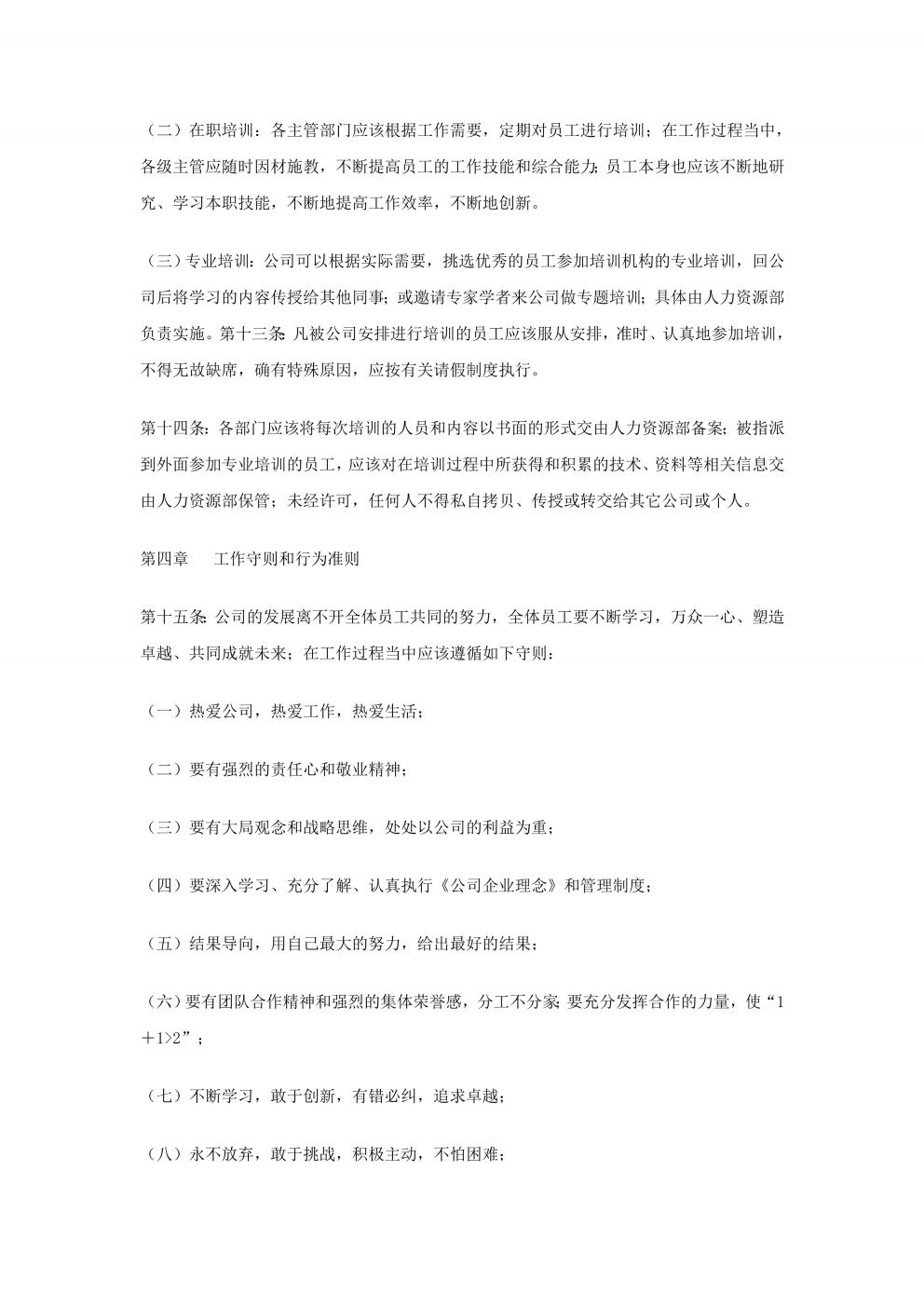 （二）在职培训：各主管部门应该根据工作需要，定期对员工进行培训；在工作过程当中，各级主管应随时因材施教，不断提高员工的工作技能和综合能力；员工本身也应该不断地研究、学习本职技能，不断地提高工作效率，不断地创新。

（三）专业培训：公司可以根据实际需要，挑选优秀的员工参加培训机构的专业培训，回公司后将学习的内容传授给其他同事；或邀请专家学者来公司做专题培训；具体由人力资源部负责实施。第十三条：凡被公司安排进行培训的员工应该服从安排，准时、认真地参加培训，不得无故缺席，确有特殊原因，应按有关请假制度执行。

第十四条：各部门应该将每次培训的人员和内容以书面的形式交由人力资源部备案；被指派到外面参加专业培训的员工，应该对在培训过程中所获得和积累的技术、资料等相关信息交由人力资源部保管；未经许可，任何人不得私自拷贝、传授或转交给其它公司或个人。

第四章　　工作守则和行为准则

第十五条：公司的发展离不开全体员工共同的努力，全体员工要不断学习，万众一心、塑造卓越、共同成就未来；在工作过程当中应该遵循如下守则：

（一）热爱公司，热爱工作，热爱生活；

（二）要有强烈的责任心和敬业精神；

（三）要有大局观念和战略思维，处处以公司的利益为重；

（四）要深入学习、充分了解、认真执行《公司企业理念》和管理制度；

（五）结果导向，用自己最大的努力，给出最好的结果；

（六）要有团队合作精神和强烈的集体荣誉感，分工不分家；要充分发挥合作的力量，使“1＋1>2”；

（七）不断学习，敢于创新，有错必纠，追求卓越；

（八）永不放弃，敢于挑战，积极主动，不怕困难；